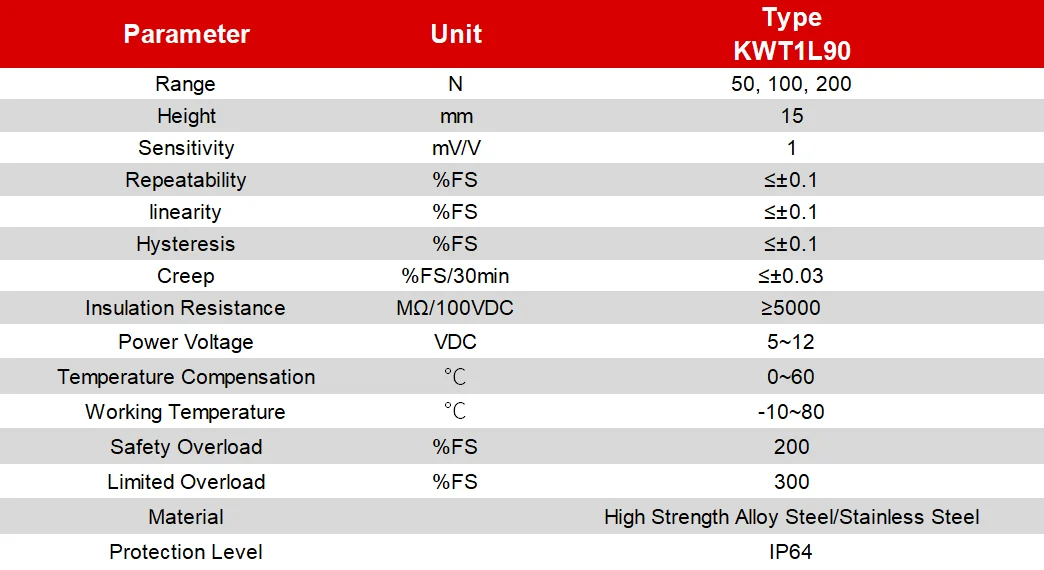 | Parameter | Unit | Type KWT1L90 |
|---|---|---|
| Range | N | 50, 100, 200 |
| Height | mm | 15 |
| Sensitivity | mV/V | 1 |
| Repeatability | %FS | ≤±0.1 |
| linearity | %FS | ≤±0.1 |
| Hysteresis | %FS | ≤±0.1 |
| Creep | %FS/30min | ≤±0.03 |
| Insulation Resistance | MΩ/100VDC | ≥5000 |
| Power Voltage | VDC | 5~12 |
| Temperature Compensation | ℃ | 0~60 |
| Working Temperature | ℃ | -10~80 |
| Safety Overload | %FS | 200 |
| Limited Overload | %FS | 300 |
| Material | | High Strength Alloy Steel/Stainless Steel |
| Protection Level | | IP64 |